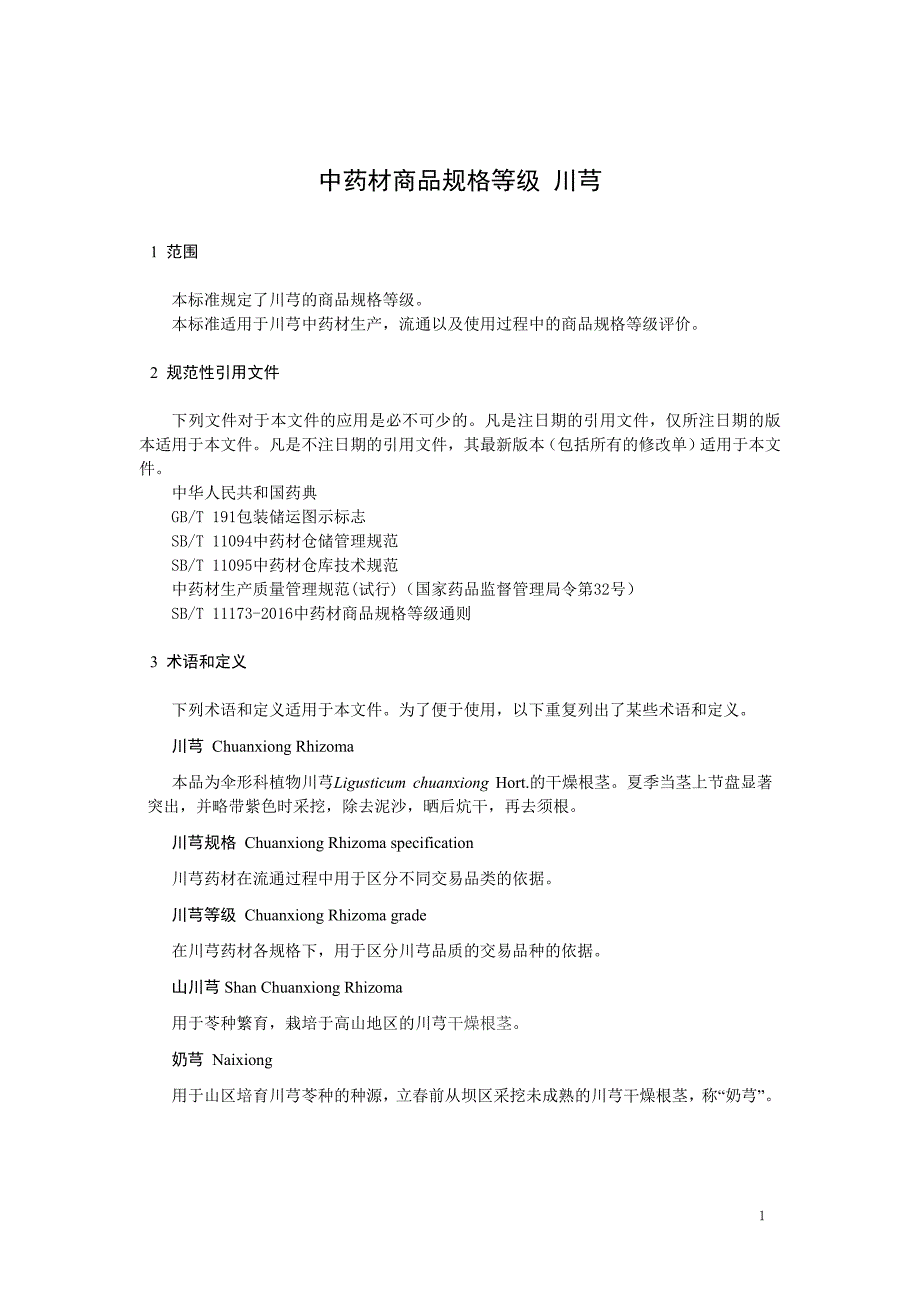 中药材商品规格等级 川芎

1 范围

本标准规定了川芎的商品规格等级。
本标准适用于川芎中药材生产，流通以及使用过程中的商品规格等级评价。

2 规范性引用文件

下列文件对于本文件的应用是必不可少的。凡是注日期的引用文件，仅所注日期的版本适用于本文件。凡是不注日期的引用文件，其最新版本（包括所有的修改单）适用于本文件。
中华人民共和国药典
GB/T 191包装储运图示标志
SB/T 11094中药材仓储管理规范
SB/T 11095中药材仓库技术规范
中药材生产质量管理规范(试行)（国家药品监督管理局令第32号）
SB/T 11173-2016中药材商品规格等级通则

3 术语和定义

下列术语和定义适用于本文件。为了便于使用，以下重复列出了某些术语和定义。

川芎 Chuanxiong Rhizoma

本品为伞形科植物川芎Ligusticum chuanxiong Hort.的干燥根茎。夏季当茎上节盘显著突出，并略带紫色时采挖，除去泥沙，晒后炕干，再去须根。

川芎规格 Chuanxiong Rhizoma specification

川芎药材在流通过程中用于区分不同交易品类的依据。

川芎等级 Chuanxiong Rhizoma grade

在川芎药材各规格下，用于区分川芎品质的交易品种的依据。

山川芎 Shan Chuanxiong Rhizoma

用于苓种繁育，栽培于高山地区的川芎干燥根茎。

奶芎 Naixiong

用于山区培育川芎苓种的种源，立春前从坝区采挖未成熟的川芎干燥根茎，称“奶芎”。

1